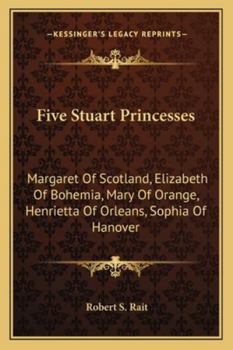 —KESSINGER'S LEGACY REPRINTS—

Five Stuart Princesses

Margaret Of Scotland, Elizabeth Of Bohemia, Mary Of Orange, Henrietta Of Orleans, Sophia Of Hanover

Robert S. Rait